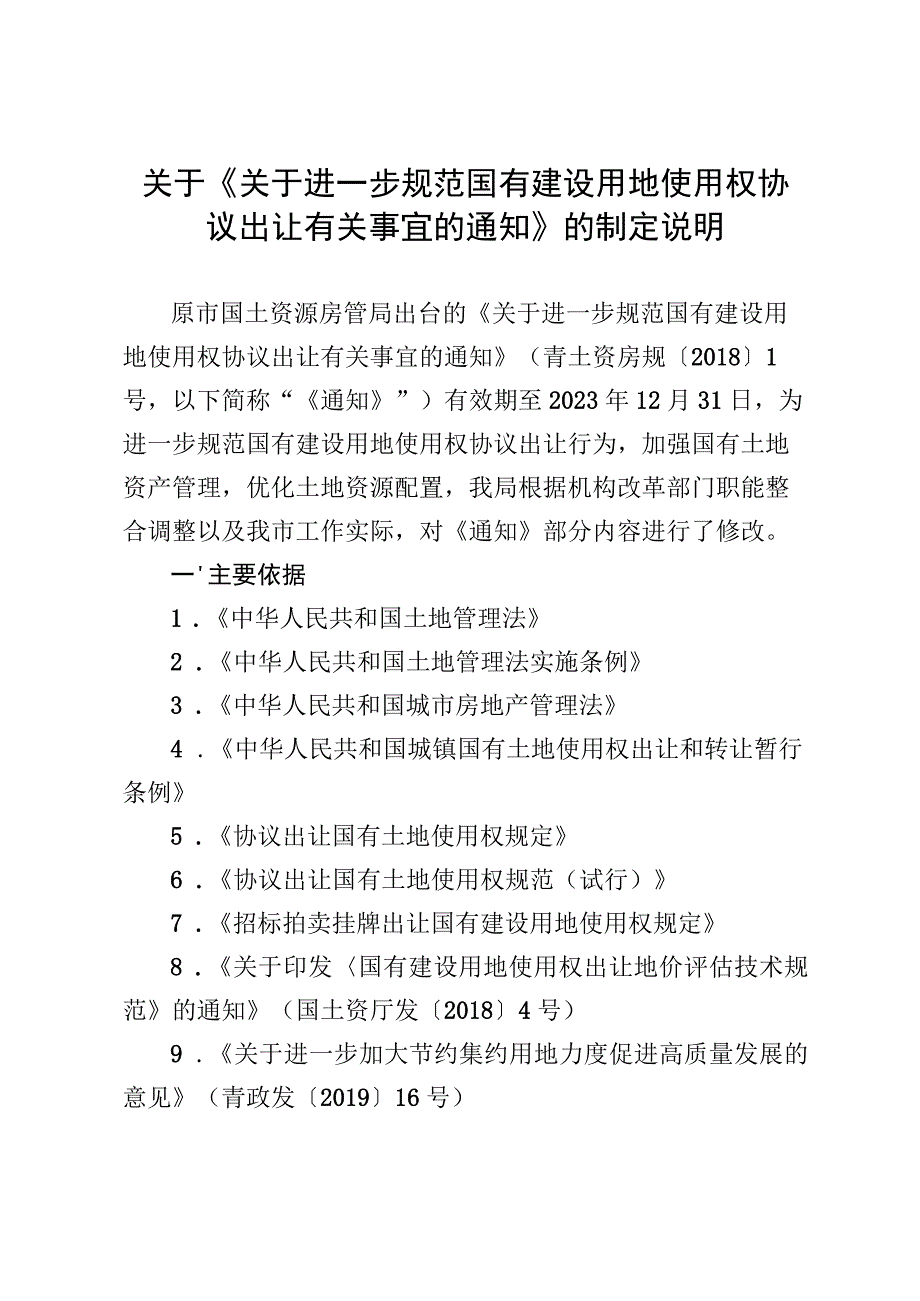 关于《关于进一步规范国有建设用地使用权协议出让有关事宜的通知》的制定说明

原市国土资源房管局出台的《关于进一步规范国有建设用地使用权协议出让有关事宜的通知》（青土资房规〔2018〕1号，以下简称“《通知》”）有效期至2023年12月31日，为进一步规范国有建设用地使用权协议出让行为，加强国有土地资产管理，优化土地资源配置，我局根据机构改革部门职能整合调整以及我市工作实际，对《通知》部分内容进行了修改。

一'主要依据

1．《中华人民共和国土地管理法》

2．《中华人民共和国土地管理法实施条例》

3．《中华人民共和国城市房地产管理法》

4．《中华人民共和国城镇国有土地使用权出让和转让暂行条例》

5．《协议出让国有土地使用权规定》

6．《协议出让国有土地使用权规范（试行）》

7．《招标拍卖挂牌出让国有建设用地使用权规定》

8．《关于印发〈国有建设用地使用权出让地价评估技术规范》的通知》（国土资厅发〔2018〕4号）

9．《关于进一步加大节约集约用地力度促进高质量发展的意见》（青政发〔2019〕16号）